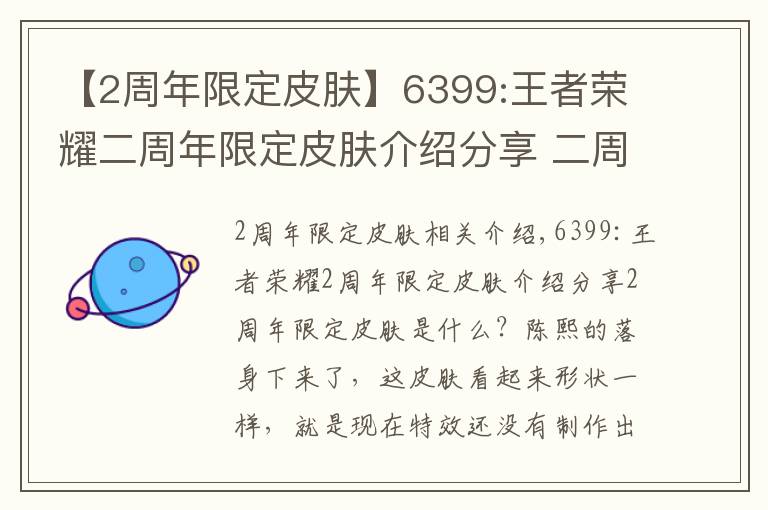 【2周年限定皮肤】6399:王者荣耀二周年限定皮肤介绍分享 二周

2周年限定皮肤相关介绍，6399：王者荣耀2周年限定皮肤介绍分享2周年限定皮肤是什么？陈熙的落身下来了，这皮肤看起来形状一样，就是现在特效还没有制作出